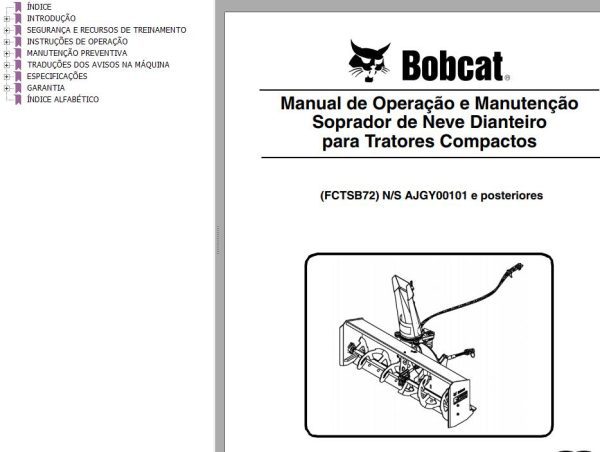 ÍNDICE
INTRODUÇÃO
SEGURANÇA E RECURSOS DE TREINAMENTO
INSTRUÇÕES DE OPERAÇÃO
MANUTENÇÃO PREVENTIVA
TRADUÇÕES DOS AVISOS NA MÁQUINA
ESPECIFICAÇÕES
GARANTIA
ÍNDICE ALFABÉTICO

Bobcat®

Manual de Operação e Manutenção
Soprador de Neve Dianteiro
para Tratores Compactos

(FCTSB72) N/S AJGY00101 e posteriores